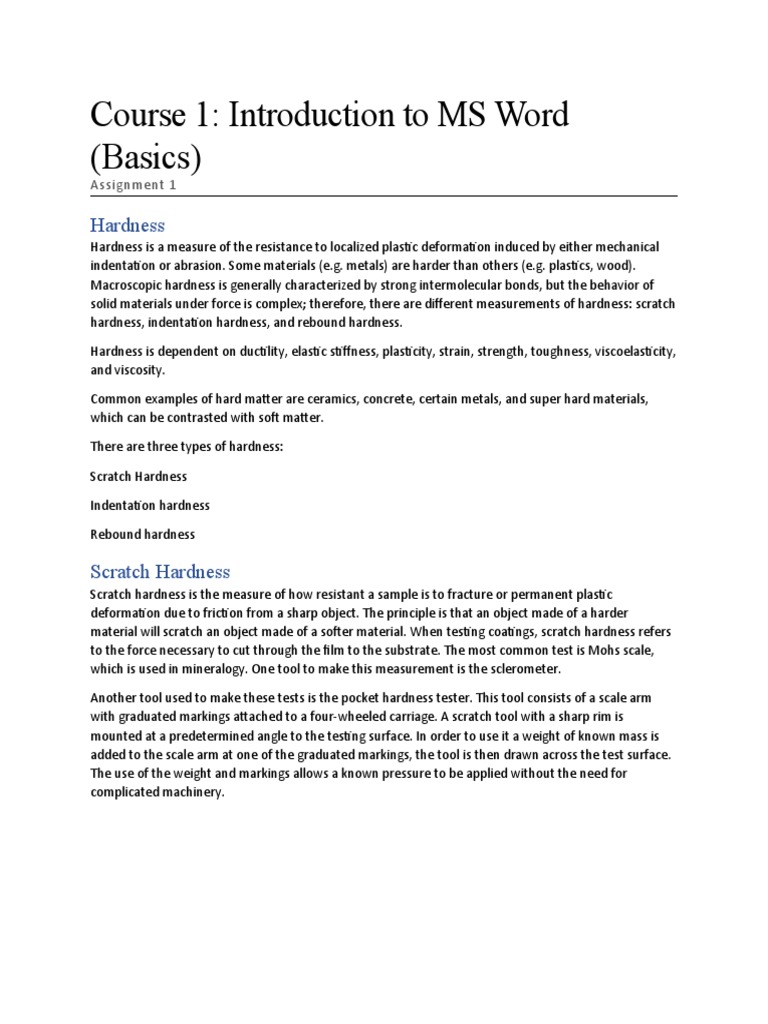 Course 1: Introduction to MS Word (Basics)

Assignment 1

Hardness

Hardness is a measure of the resistance to localized plastic deformation induced by either mechanical indentation or abrasion. Some materials (e.g. metals) are harder than others (e.g. plastics, wood). Macroscopic hardness is generally characterized by strong intermolecular bonds, but the behavior of solid materials under force is complex; therefore, there are different measurements of hardness: scratch hardness, indentation hardness, and rebound hardness.

Hardness is dependent on ductility, elastic stiffness, plasticity, strain, strength, toughness, viscoelasticity, and viscosity.

Common examples of hard matter are ceramics, concrete, certain metals, and super hard materials, which can be contrasted with soft matter.

There are three types of hardness:

Scratch Hardness

Indentation hardness

Rebound hardness

Scratch Hardness

Scratch hardness is the measure of how resistant a sample is to fracture or permanent plastic deformation due to friction from a sharp object. The principle is that an object made of a harder material will scratch an object made of a softer material. When testing coatings, scratch hardness refers to the force necessary to cut through the film to the substrate. The most common test is Mohs scale, which is used in mineralogy. One tool to make this measurement is the sclerometer.

Another tool used to make these tests is the pocket hardness tester. This tool consists of a scale arm with graduated markings attached to a four-wheeled carriage. A scratch tool with a sharp rim is mounted at a predetermined angle to the testing surface. In order to use it a weight of known mass is added to the scale arm at one of the graduated markings, the tool is then drawn across the test surface. The use of the weight and markings allows a known pressure to be applied without the need for complicated machinery.